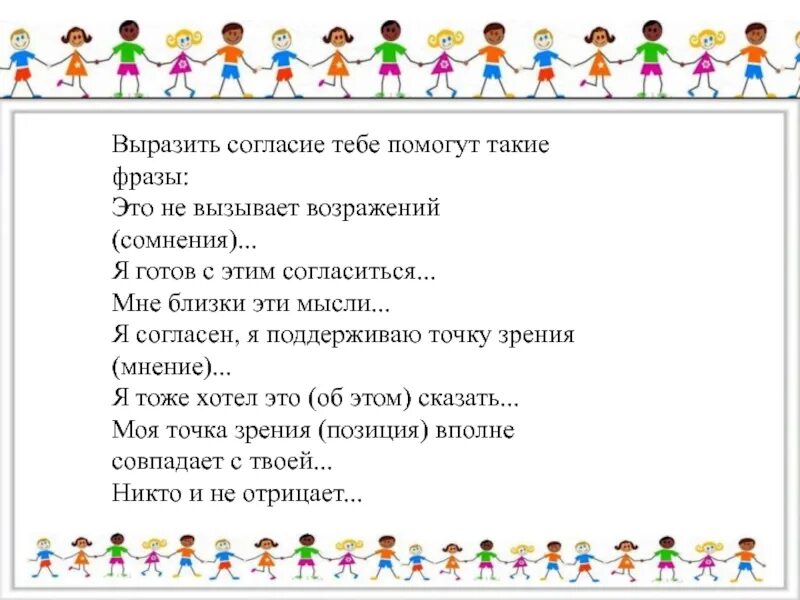 Выразить согласие тебе помогут такие фразы:
Это не вызывает возражений (сомнения)...
Я готов с этим согласиться...
Мне близки эти мысли...
Я согласен, я поддерживаю точку зрения (мнение)...
Я тоже хотел это (об этом) сказать...
Моя точка зрения (позиция) вполне совпадает с твоей...
Никто и не отрицает...